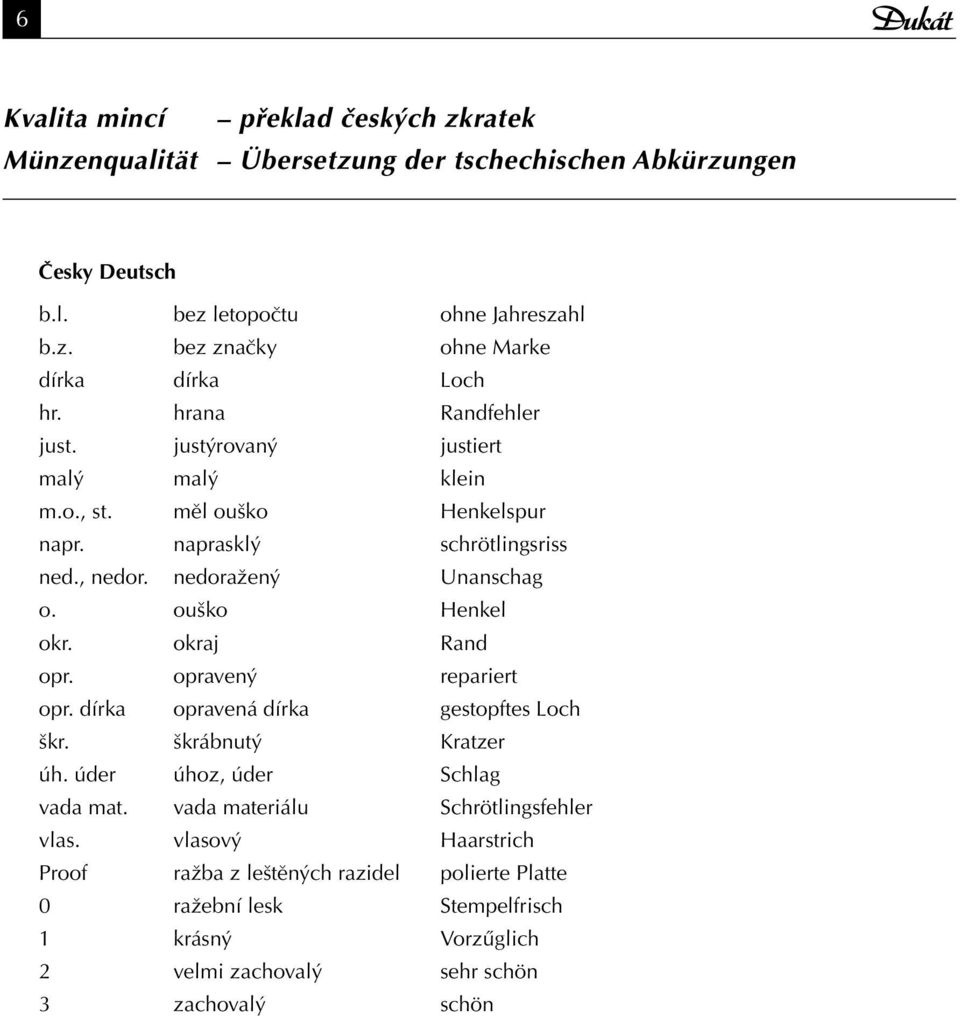 6 Dukát

Kvalita mincí – překlad českých zkratek
Münzenqualität – Übersetzung der tschechischen Abkürzungen

Česky Deutsch

| | | |
|---|---|---|
| b.l. | bez letopočtu | ohne Jahreszahl |
| b.z. | bez značky | ohne Marke |
| dírka | dírka | Loch |
| hr. | hrana | Randfehler |
| just. | justýrovaný | justiert |
| malý | malý | klein |
| m.o., st. | měl ouško | Henkelspur |
| napr. | naprasklý | schrötlingsriss |
| ned., nedor. | nedoražený | Unanschag |
| o. | ouško | Henkel |
| okr. | okraj | Rand |
| opr. | opravený | repariert |
| opr. dírka | opravená dírka | gestopftes Loch |
| škr. | škrábnutý | Kratzer |
| úh. úder | úhoz, úder | Schlag |
| vada mat. | vada materiálu | Schrötlingsfehler |
| vlas. | vlasový | Haarstrich |
| Proof | ražba z leštěných razidel | polierte Platte |
| 0 | ražební lesk | Stempelfrisch |
| 1 | krásný | Vorzűglich |
| 2 | velmi zachovalý | sehr schön |
| 3 | zachovalý | schön |